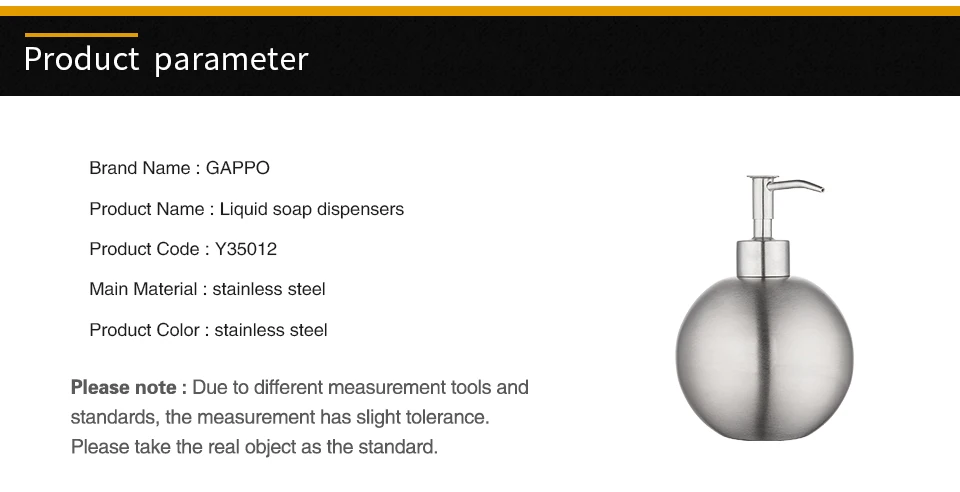 Product parameter

Brand Name : GAPPO

Product Name : Liquid soap dispensers

Product Code : Y35012

Main Material : stainless steel

Product Color : stainless steel

Please note : Due to different measurement tools and standards, the measurement has slight tolerance. Please take the real object as the standard.